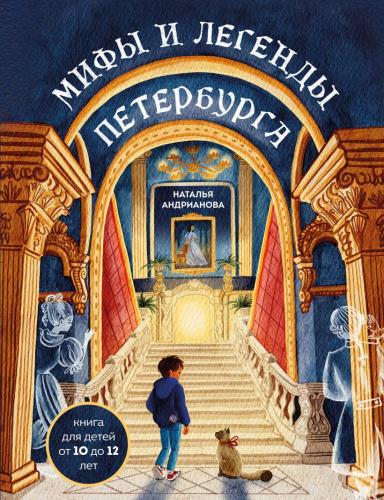 МИФЫ И ЛЕГЕНДЫ ПЕТЕРБУРГА

НАТАЛЬЯ АНДРИАНОВА

книга для детей от 10 до 12 лет